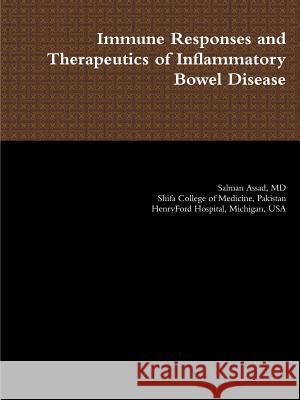 Immune Responses and Therapeutics of Inflammatory Bowel Disease

Salman Assad, MD
Shifa College of Medicine, Pakistan
HenryFord Hospital, Michigan, USA

Kraina Książek